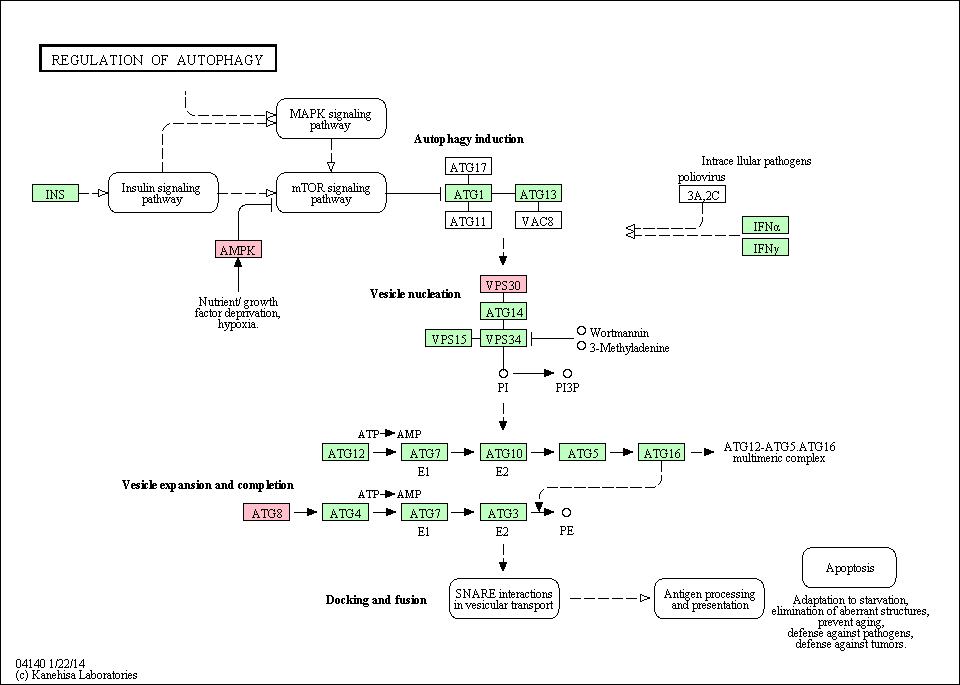 REGULATION OF AUTOPHAGY

MAPK signaling pathway

INS

Insulin signaling pathway

mTOR signaling pathway

AMPK

Nutrient/ growth factor deprivation, hypoxia.

Autophagy induction

ATG17

ATG1

ATG13

ATG11

VAC8

Intrace llular pathogens

poliovirus

3A,2C

IFNα

IFNγ

Vesicle nucleation

VPS30

ATG14

VPS15

VPS34

Wortmannin

3-Methyladenine

PI

PI3P

ATP

AMP

ATG12

ATG7

ATG10

ATG5

ATG16

ATG12-ATG5.ATG16 multimeric complex

E1

E2

Vesicle expansion and completion

ATP

AMP

ATG8

ATG4

ATG7

ATG3

PE

E1

E2

Docking and fusion

SNARE interactions in vesicular transport

Antigen processing and presentation

Apoptosis

Adaptation to starvation, elimination of aberrant structures, prevent aging, defense against pathogens, defense against tumors.

04140 1/22/14
(c) Kanehisa Laboratories